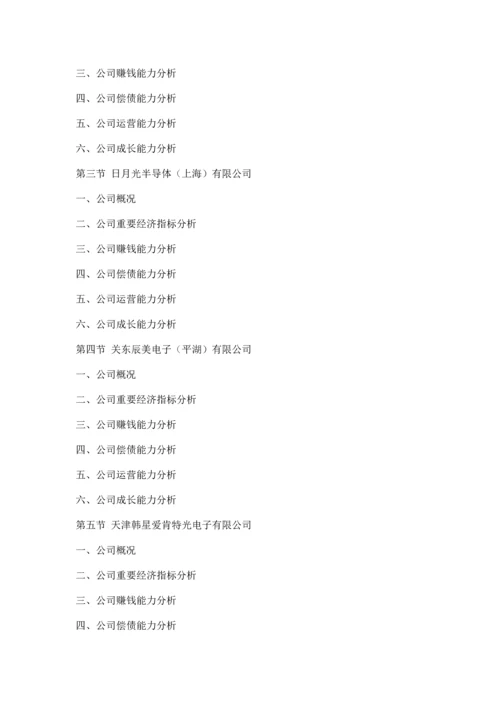 三、公司赚钱能力分析

四、公司偿债能力分析

五、公司运营能力分析

六、公司成长能力分析

第三节 日月光半导体（上海）有限公司

一、公司概况

二、公司重要经济指标分析

三、公司赚钱能力分析

四、公司偿债能力分析

五、公司运营能力分析

六、公司成长能力分析

第四节 关东辰美电子（平湖）有限公司

一、公司概况

二、公司重要经济指标分析

三、公司赚钱能力分析

四、公司偿债能力分析

五、公司运营能力分析

六、公司成长能力分析

第五节 天津韩星爱肯特光电子有限公司

一、公司概况

二、公司重要经济指标分析

三、公司赚钱能力分析

四、公司偿债能力分析